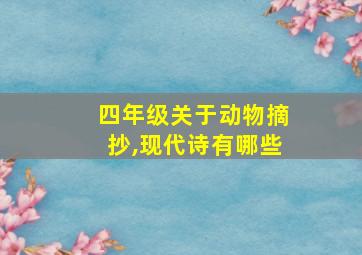 四年级关于动物摘抄,现代诗有哪些